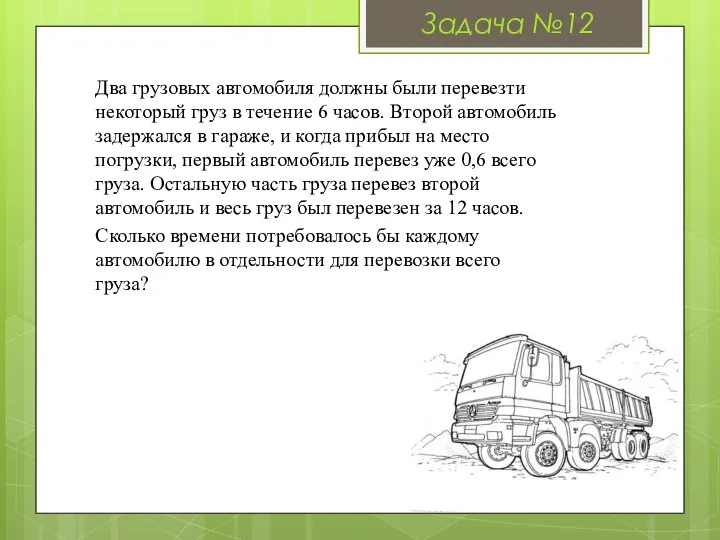 Задача №12

Два грузовых автомобиля должны были перевезти некоторый груз в течение 6 часов. Второй автомобиль задержался в гараже, и когда прибыл на место погрузки, первый автомобиль перевез уже 0,6 всего груза. Остальную часть груза перевез второй автомобиль и весь груз был перевезен за 12 часов.

Сколько времени потребовалось бы каждому автомобилю в отдельности для перевозки всего груза?